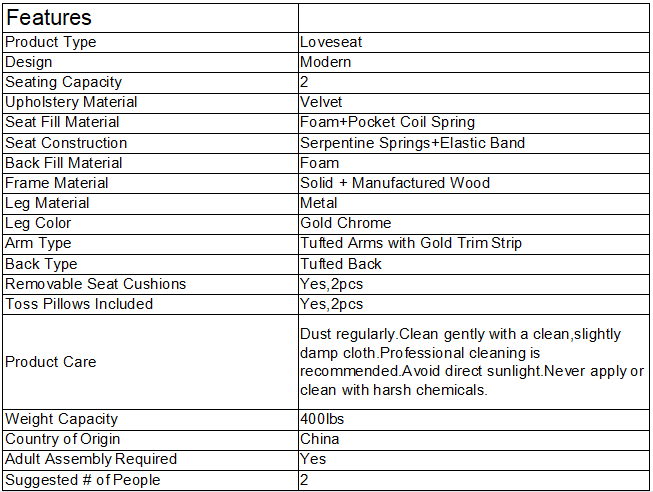 | Features | |
|---|---|
| Product Type | Loveseat |
| Design | Modern |
| Seating Capacity | 2 |
| Upholstery Material | Velvet |
| Seat Fill Material | Foam+Pocket Coil Spring |
| Seat Construction | Serpentine Springs+Elastic Band |
| Back Fill Material | Foam |
| Frame Material | Solid + Manufactured Wood |
| Leg Material | Metal |
| Leg Color | Gold Chrome |
| Arm Type | Tufted Arms with Gold Trim Strip |
| Back Type | Tufted Back |
| Removable Seat Cushions | Yes,2pcs |
| Toss Pillows Included | Yes,2pcs |
| Product Care | Dust regularly.Clean gently with a clean,slightly damp cloth.Professional cleaning is recommended.Avoid direct sunlight.Never apply or clean with harsh chemicals. |
| Weight Capacity | 400lbs |
| Country of Origin | China |
| Adult Assembly Required | Yes |
| Suggested # of People | 2 |